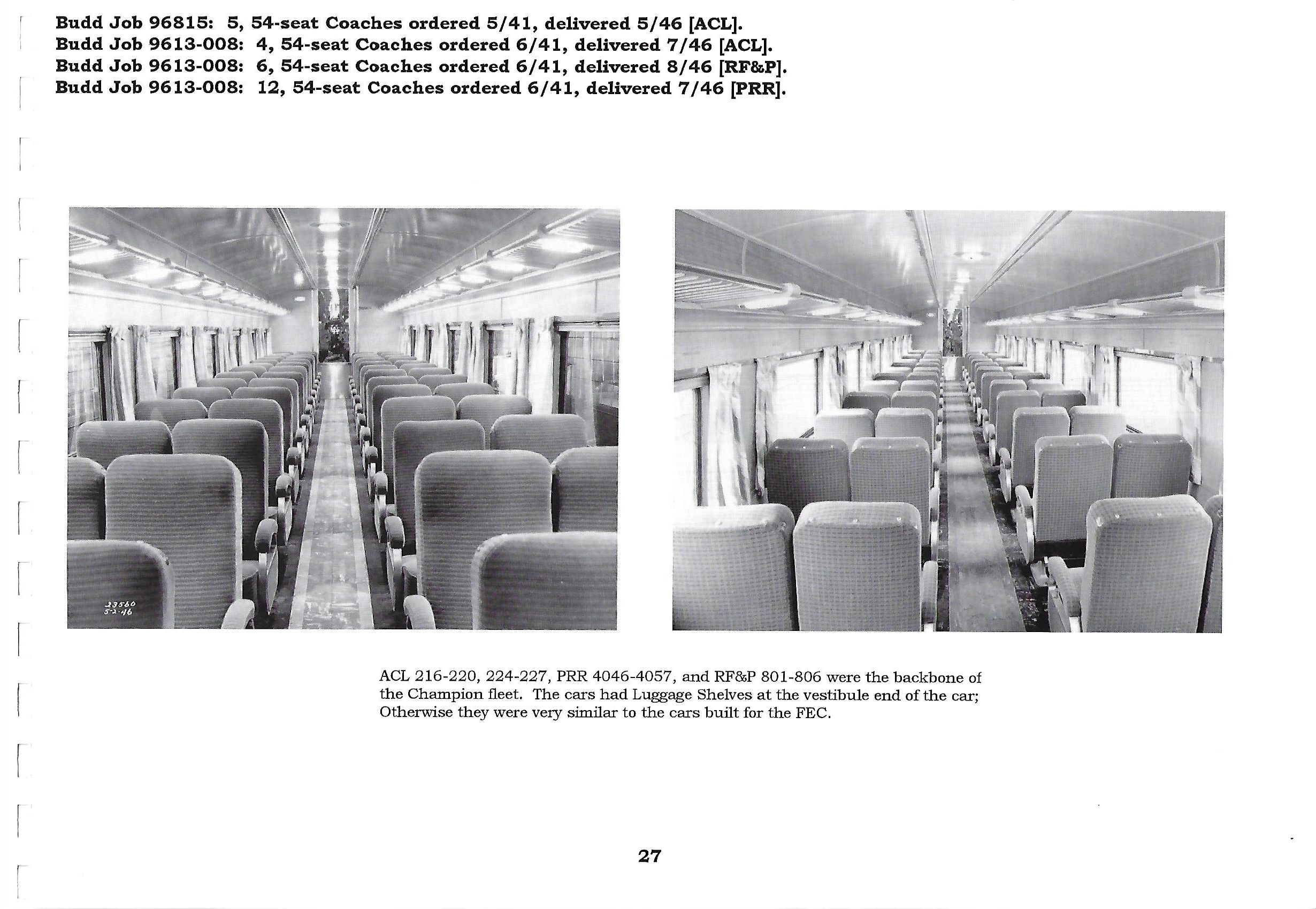 Budd Job 96815: 5, 54-seat Coaches ordered 5/41, delivered 5/46 [ACL].
Budd Job 9613-008: 4, 54-seat Coaches ordered 6/41, delivered 7/46 [ACL].
Budd Job 9613-008: 6, 54-seat Coaches ordered 6/41, delivered 8/46 [RF&P].
Budd Job 9613-008: 12, 54-seat Coaches ordered 6/41, delivered 7/46 [PRR].

23560
5-2-46

ACL 216-220, 224-227, PRR 4046-4057, and RF&P 801-806 were the backbone of the Champion fleet. The cars had Luggage Shelves at the vestibule end of the car; Otherwise they were very similar to the cars built for the FEC.

27